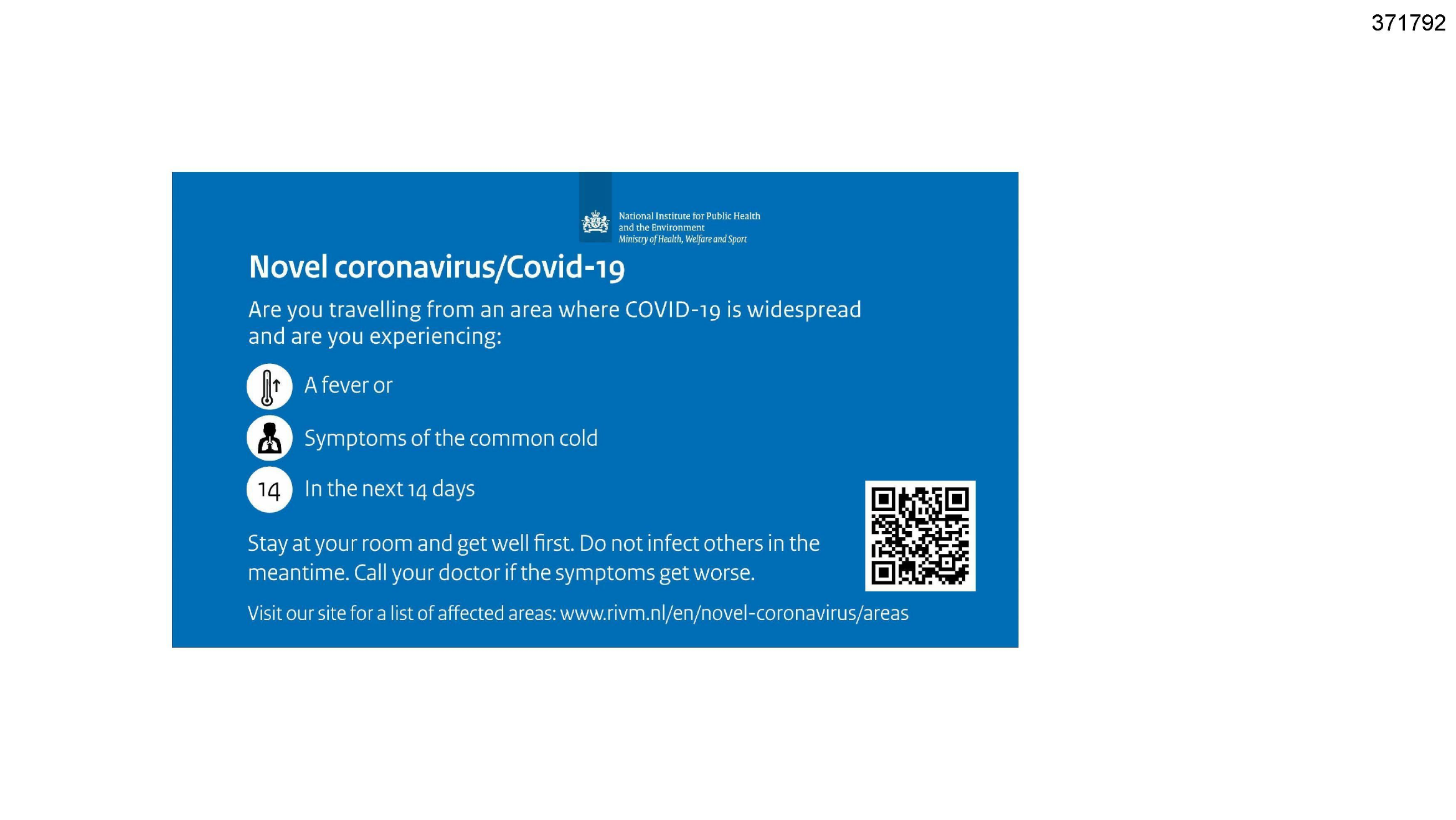 371792

National Institute for Public Health and the Environment
Ministry of Health, Welfare and Sport

Novel coronavirus/Covid-19

Are you travelling from an area where COVID-19 is widespread and are you experiencing:

A fever or

Symptoms of the common cold

14 In the next 14 days

Stay at your room and get well first. Do not infect others in the meantime. Call your doctor if the symptoms get worse.

Visit our site for a list of affected areas: www.rivm.nl/en/novel-coronavirus/areas